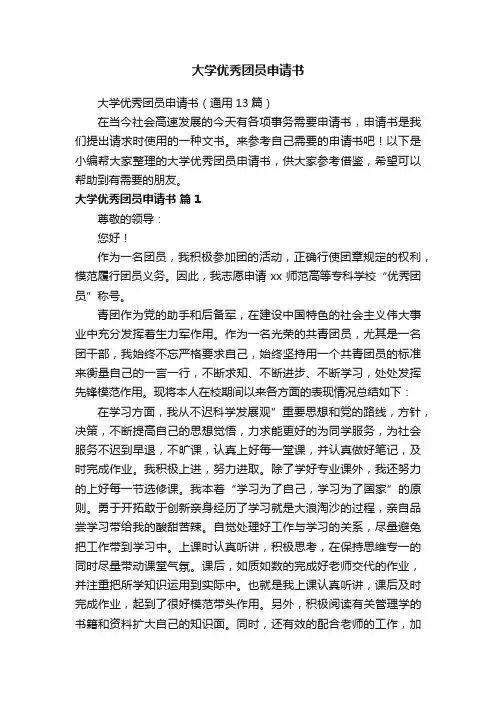 大学优秀团员申请书

大学优秀团员申请书（通用 13 篇）

在当今社会高速发展的今天有各项事务需要申请书，申请书是我们提出请求时使用的一种文书。来参考自己需要的申请书吧！以下是小编帮大家整理的大学优秀团员申请书，供大家参考借鉴，希望可以帮助到有需要的朋友。

大学优秀团员申请书 篇 1

尊敬的领导：

您好！

作为一名团员，我积极参加团的活动，正确行使团章规定的权利，模范履行团员义务。因此，我志愿申请 xx 师范高等专科学校“优秀团员”称号。

青团作为党的助手和后备军，在建设中国特色的社会主义伟大事业中充分发挥着生力军作用。作为一名光荣的共青团员，尤其是一名团干部，我始终不忘严格要求自己，始终坚持用一个共青团员的标准来衡量自己的一言一行，不断求知、不断进步、不断学习，处处发挥先锋模范作用。现将本人在校期间以来各方面的表现情况总结如下：

在学习方面，我从不迟科学发展观”重要思想和党的路线，方针，决策，不断提高自己的思想觉悟，力求能更好的为同学服务，为社会服务不迟到早退，不旷课，认真上好每一堂课，并认真做好笔记，及时完成作业。我积极上进，努力进取。除了学好专业课外，我还努力的上好每一节选修课。我本着“学习为了自己，学习为了国家”的原则。勇于开拓敢于创新亲身经历了学习就是大浪淘沙的过程，亲自品尝学习带给我的酸甜苦辣。自觉处理好工作与学习的关系，尽量避免把工作带到学习中。上课时认真听讲，积极思考，在保持思维专一的同时尽量带动课堂气氛。课后，如质如数的完成好老师交代的作业，并注重把所学知识运用到实际中。也就是我上课认真听讲，课后及时完成作业，起到了很好模范带头作用。另外，积极阅读有关管理学的书籍和资料扩大自己的知识面。同时，还有效的配合老师的工作，加